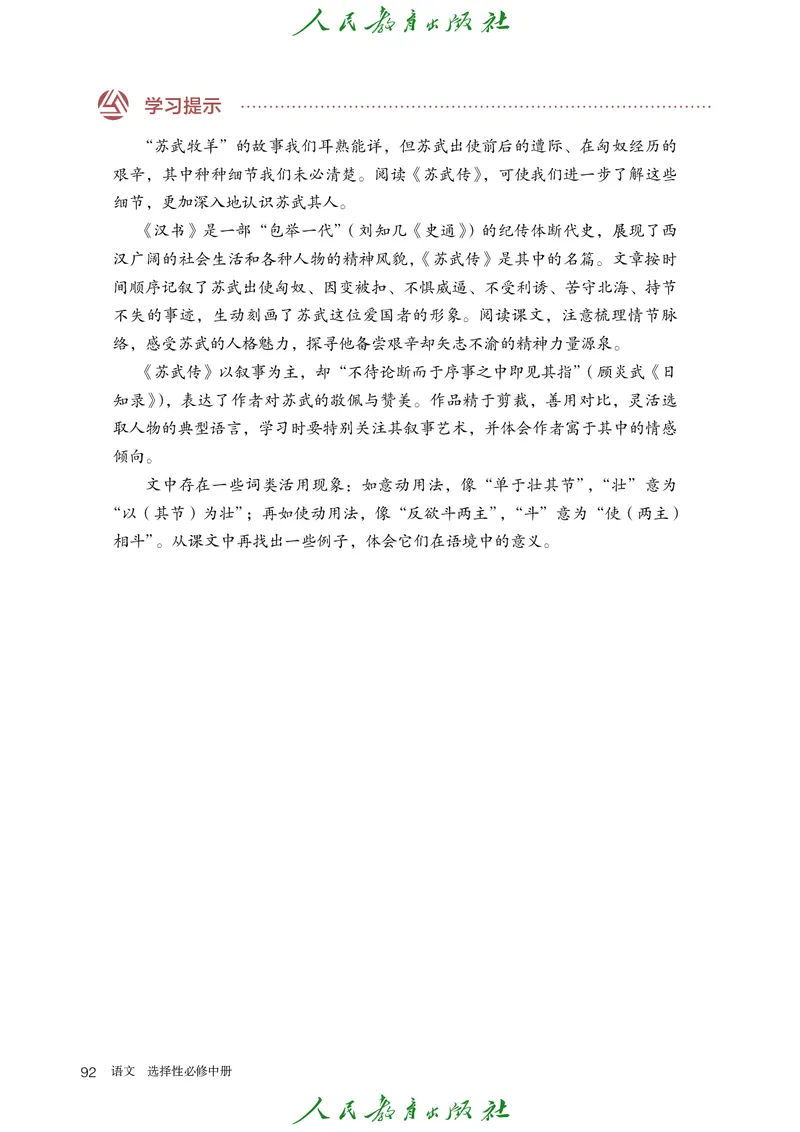 人民教育出版社

学习提示

“苏武牧羊”的故事我们耳熟能详，但苏武出使前后的遭际、在匈奴经历的艰辛，其中种种细节我们未必清楚。阅读《苏武传》，可使我们进一步了解这些细节，更加深入地认识苏武其人。

《汉书》是一部“包举一代”（刘知几《史通》）的纪传体断代史，展现了西汉广阔的社会生活和各种人物的精神风貌，《苏武传》是其中的名篇。文章按时间顺序记叙了苏武出使匈奴、因变被扣、不惧威逼、不受利诱、苦守北海、持节不失的事迹，生动刻画了苏武这位爱国者的形象。阅读课文，注意梳理情节脉络，感受苏武的人格魅力，探寻他备尝艰辛却矢志不渝的精神力量源泉。

《苏武传》以叙事为主，却“不待论断而于序事之中即见其指”（顾炎武《日知录》），表达了作者对苏武的敬佩与赞美。作品精于剪裁，善用对比，灵活选取人物的典型语言，学习时要特别关注其叙事艺术，并体会作者寓于其中的情感倾向。

文中存在一些词类活用现象：如意动用法，像“单于壮其节”，“壮”意为“以（其节）为壮”；再如使动用法，像“反欲斗两主”，“斗”意为“使（两主）相斗”。从课文中再找出一些例子，体会它们在语境中的意义。

92 语文 选择性必修中册

人民教育出版社